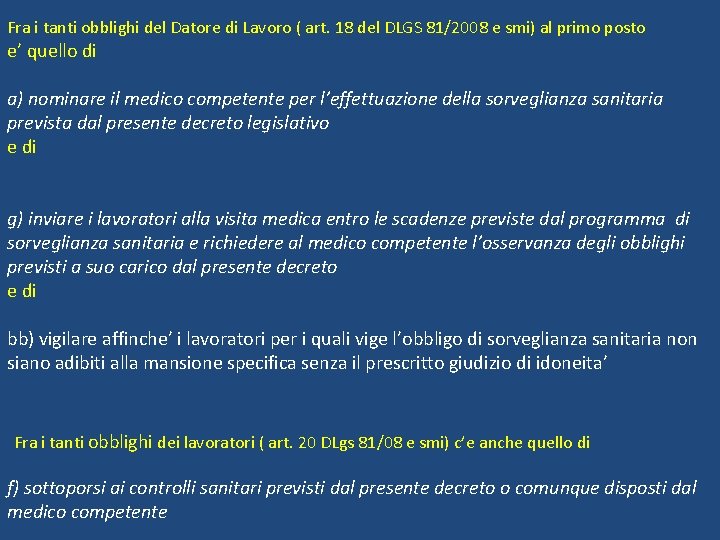 Fra i tanti obblighi del Datore di Lavoro ( art. 18 del DLGS 81/2008 e smi) al primo posto e' quello di

a) nominare il medico competente per l'effettuazione della sorveglianza sanitaria prevista dal presente decreto legislativo
e di

g) inviare i lavoratori alla visita medica entro le scadenze previste dal programma di sorveglianza sanitaria e richiedere al medico competente l'osservanza degli obblighi previsti a suo carico dal presente decreto
e di

bb) vigilare affinche' i lavoratori per i quali vige l'obbligo di sorveglianza sanitaria non siano adibiti alla mansione specifica senza il prescritto giudizio di idoneita'

Fra i tanti obblighi dei lavoratori ( art. 20 DLgs 81/08 e smi) c'e anche quello di

f) sottoporsi ai controlli sanitari previsti dal presente decreto o comunque disposti dal medico competente